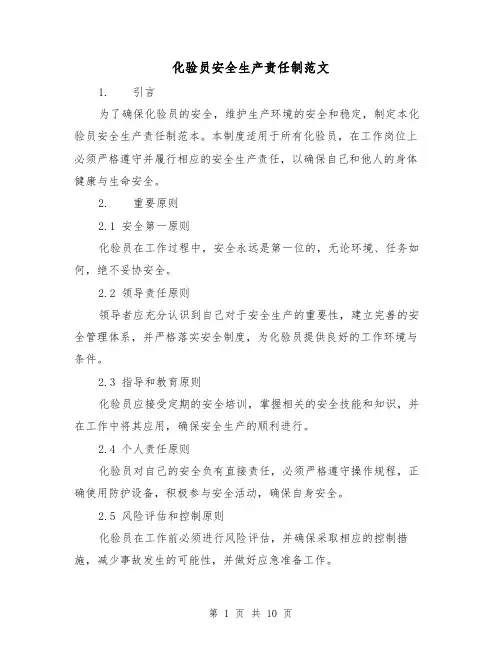 化验员安全生产责任制范文

1. 引言

为了确保化验员的安全，维护生产环境的安全和稳定，制定本化验员安全生产责任制范本。本制度适用于所有化验员，在工作岗位上必须严格遵守并履行相应的安全生产责任，以确保自己和他人的身体健康与生命安全。

2. 重要原则

2.1 安全第一原则

化验员在工作过程中，安全永远是第一位的，无论环境、任务如何，绝不妥协安全。

2.2 领导责任原则

领导者应充分认识到自己对于安全生产的重要性，建立完善的安全管理体系，并严格落实安全制度，为化验员提供良好的工作环境与条件。

2.3 指导和教育原则

化验员应接受定期的安全培训，掌握相关的安全技能和知识，并在工作中将其应用，确保安全生产的顺利进行。

2.4 个人责任原则

化验员对自己的安全负有直接责任，必须严格遵守操作规程，正确使用防护设备，积极参与安全活动，确保自身安全。

2.5 风险评估和控制原则

化验员在工作前必须进行风险评估，并确保采取相应的控制措施，减少事故发生的可能性，并做好应急准备工作。

第 1 页 共 10 页